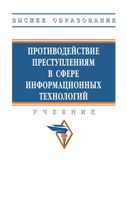 ВЫСШЕЕ ОБРАЗОВАНИЕ

ПРОТИВОДЕЙСТВИЕ ПРЕСТУПЛЕНИЯМ В СФЕРЕ ИНФОРМАЦИОННЫХ ТЕХНОЛОГИЙ

УЧЕБНИК